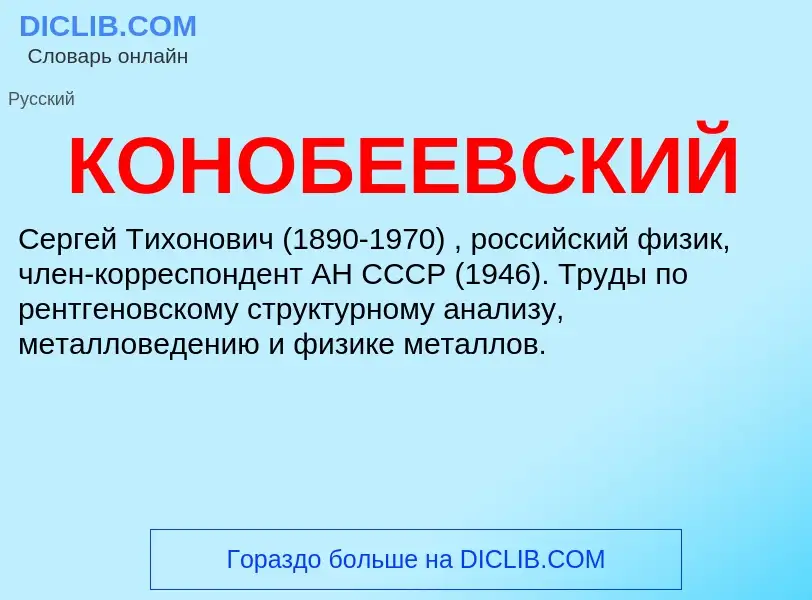 DICLIB.COM
Словарь онлайн

Русский

КОНОБЕЕВСКИЙ

Сергей Тихонович (1890-1970) , российский физик, член-корреспондент АН СССР (1946). Труды по рентгеновскому структурному анализу, металловедению и физике металлов.

Гораздо больше на DICLIB.COM